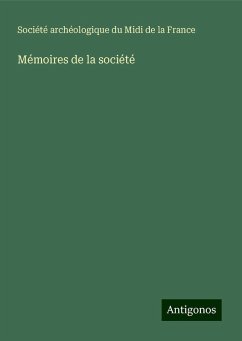 Société archéologique du Midi de la France

Mémoires de la société

Antigonos